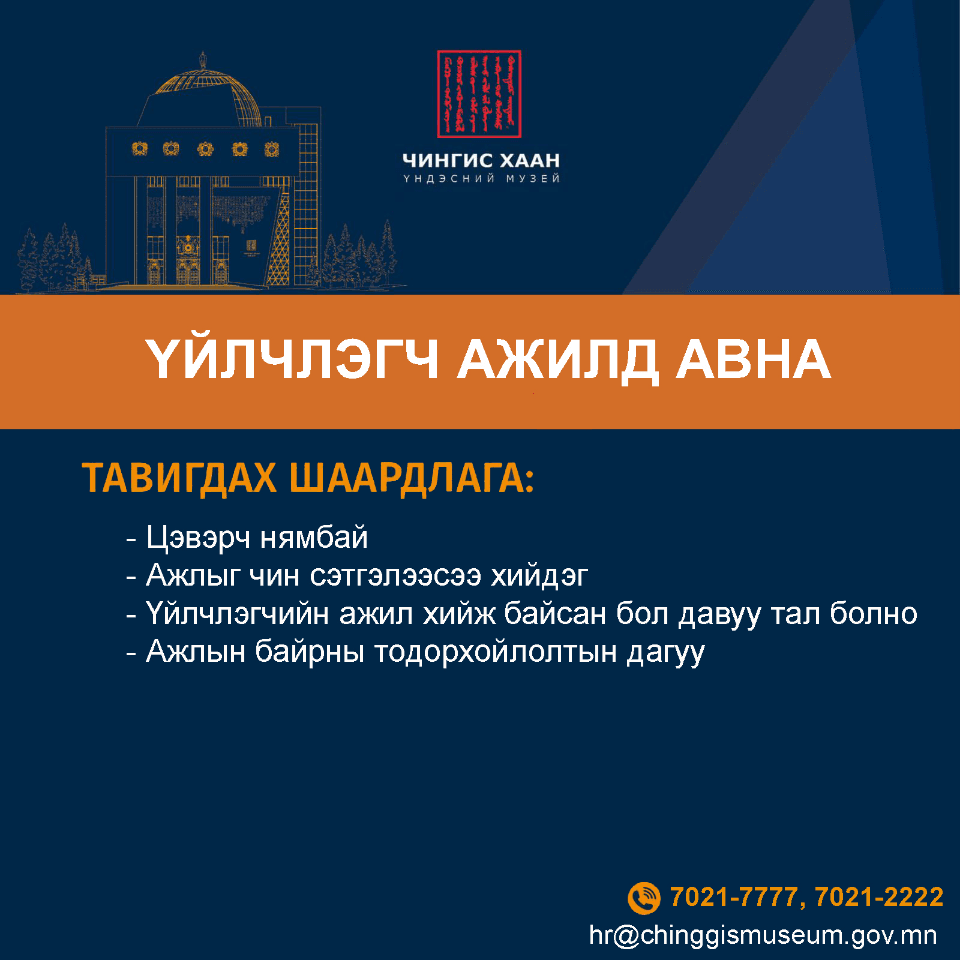 ЧИНГИС ХААН
ҮНДЭСНИЙ МУЗЕЙ

ҮЙЛЧЛЭГЧ АЖИЛД АВНА

ТАВИГДАХ ШААРДЛАГА:

- Цэвэрч нямбай
- Ажлыг чин сэтгэлээсээ хийдэг
- Үйлчлэгчийн ажил хийж байсан бол давуу тал болно
- Ажлын байрны тодорхойлолтын дагуу

7021-7777, 7021-2222
hr@chinggismuseum.gov.mn